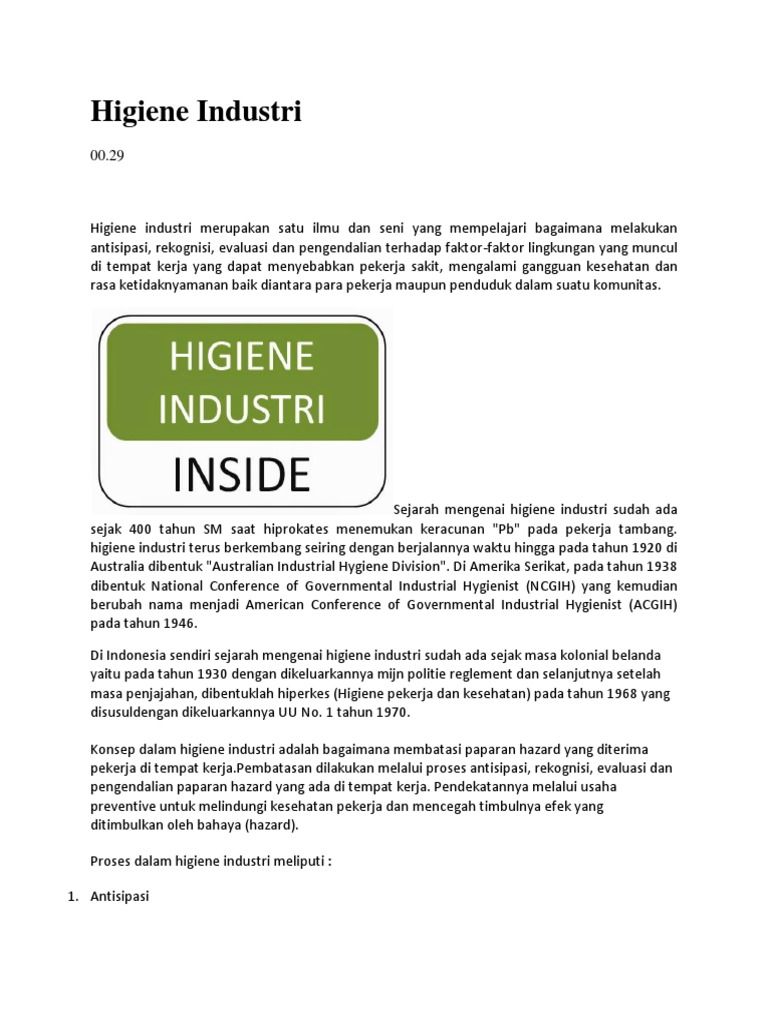 Higiene Industri

00.29

Higiene industri merupakan satu ilmu dan seni yang mempelajari bagaimana melakukan antisipasi, rekognisi, evaluasi dan pengendalian terhadap faktor-faktor lingkungan yang muncul di tempat kerja yang dapat menyebabkan pekerja sakit, mengalami gangguan kesehatan dan rasa ketidaknyamanan baik diantara para pekerja maupun penduduk dalam suatu komunitas.

HIGIENE INDUSTRI INSIDE

Sejarah mengenai higiene industri sudah ada sejak 400 tahun SM saat hiprokates menemukan keracunan "Pb" pada pekerja tambang. higiene industri terus berkembang seiring dengan berjalannya waktu hingga pada tahun 1920 di Australia dibentuk "Australian Industrial Hygiene Division". Di Amerika Serikat, pada tahun 1938 dibentuk National Conference of Governmental Industrial Hygienist (NCGIH) yang kemudian berubah nama menjadi American Conference of Governmental Industrial Hygienist (ACGIH) pada tahun 1946.

Di Indonesia sendiri sejarah mengenai higiene industri sudah ada sejak masa kolonial belanda yaitu pada tahun 1930 dengan dikeluarkannya mijn politie reglement dan selanjutnya setelah masa penjajahan, dibentuklah hiperkes (Higiene pekerja dan kesehatan) pada tahun 1968 yang disusuldengan dikeluarkannya UU No. 1 tahun 1970.

Konsep dalam higiene industri adalah bagaimana membatasi paparan hazard yang diterima pekerja di tempat kerja.Pembatasan dilakukan melalui proses antisipasi, rekognisi, evaluasi dan pengendalian paparan hazard yang ada di tempat kerja. Pendekatannya melalui usaha preventive untuk melindungi kesehatan pekerja dan mencegah timbulnya efek yang ditimbulkan oleh bahaya (hazard).

Proses dalam higiene industri meliputi :

1. Antisipasi